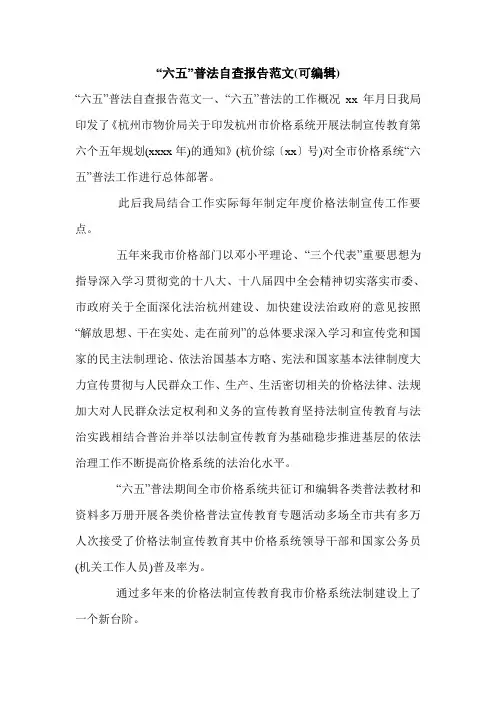 “六五”普法自查报告范文(可编辑)

“六五”普法自查报告范文一、“六五”普法的工作概况 xx 年月日我局印发了《杭州市物价局关于印发杭州市价格系统开展法制宣传教育第六个五年规划(xxxx 年)的通知》(杭价综〔xx〕号)对全市价格系统“六五”普法工作进行总体部署。

此后我局结合工作实际每年制定年度价格法制宣传工作要点。

五年来我市价格部门以邓小平理论、“三个代表”重要思想为指导深入学习贯彻党的十八大、十八届四中全会精神切实落实市委、市政府关于全面深化法治杭州建设、加快建设法治政府的意见按照“解放思想、干在实处、走在前列”的总体要求深入学习和宣传党和国家的民主法制理论、依法治国基本方略、宪法和国家基本法律制度大力宣传贯彻与人民群众工作、生产、生活密切相关的价格法律、法规加大对人民群众法定权利和义务的宣传教育坚持法制宣传教育与法治实践相结合普治并举以法制宣传教育为基础稳步推进基层的依法治理工作不断提高价格系统的法治化水平。

“六五”普法期间全市价格系统共征订和编辑各类普法教材和资料多万册开展各类价格普法宣传教育专题活动多场全市共有多万人次接受了价格法制宣传教育其中价格系统领导干部和国家公务员(机关工作人员)普及率为。

通过多年来的价格法制宣传教育我市价格系统法制建设上了一个新台阶。